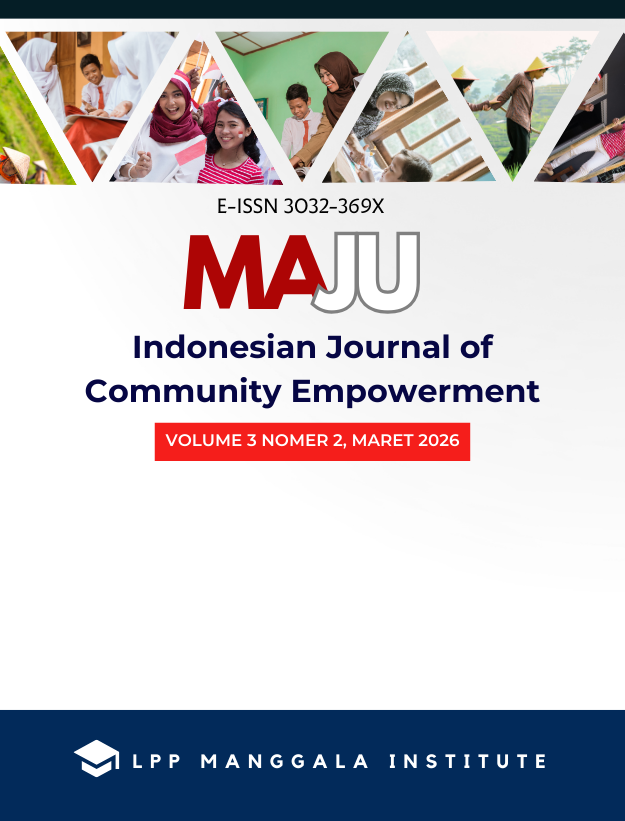 E-ISSN 3032-369X

MAJU

Indonesian Journal of Community Empowerment

VOLUME 3 NOMER 2, MARET 2026

LPP MANGGALA INSTITUTE